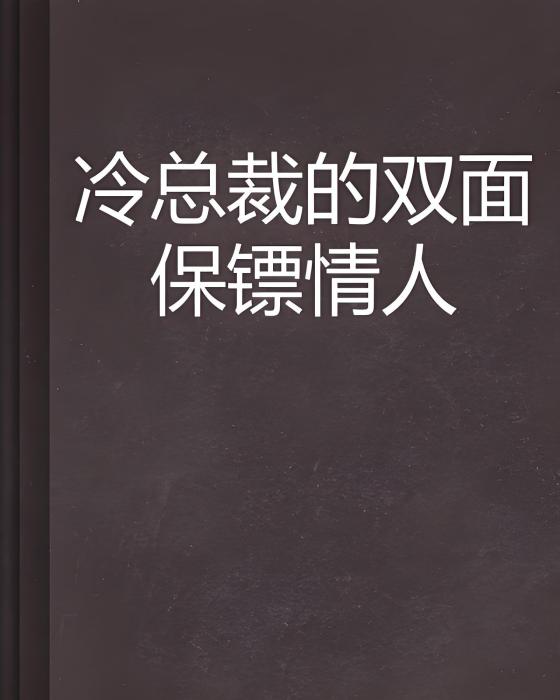 冷总裁的双面保镖情人